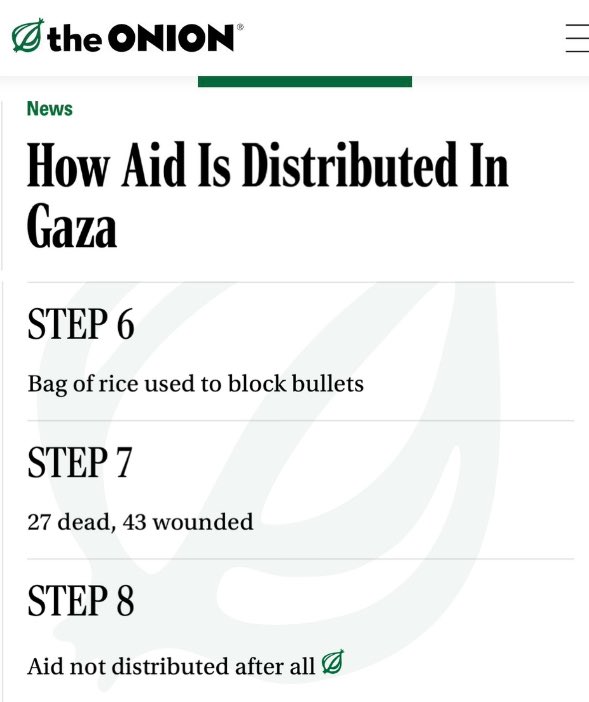 the ONION®

News

How Aid Is Distributed In Gaza

STEP 6

Bag of rice used to block bullets

STEP 7

27 dead, 43 wounded

STEP 8

Aid not distributed after all